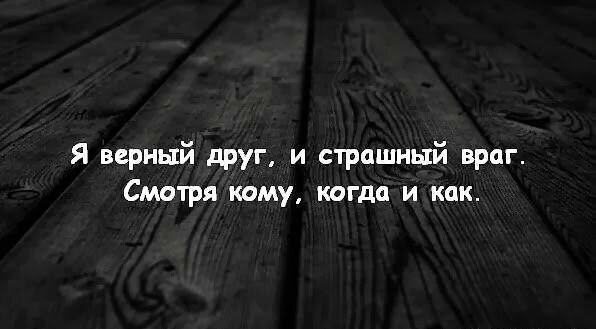 Я верный друг, и страшный враг.
Смотря кому, когда и как.